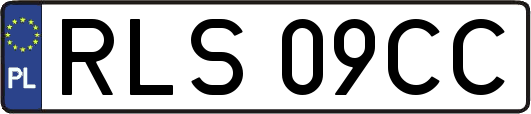 PL
RLS 09CC